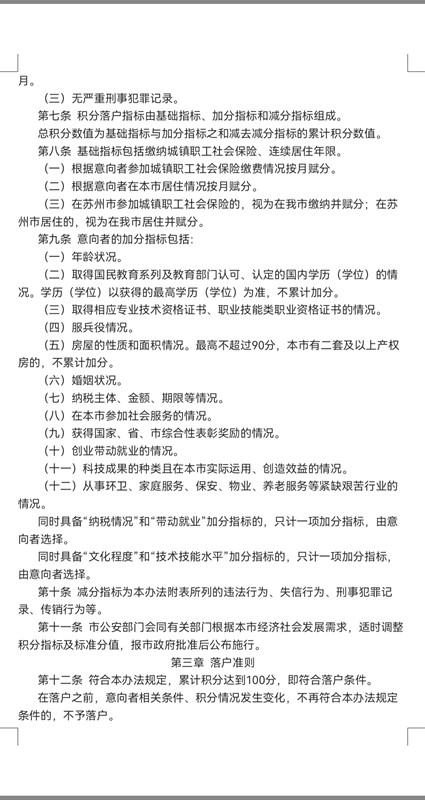 月。

（三）无严重刑事犯罪记录。

第七条 积分落户指标由基础指标、加分指标和减分指标组成。

总积分数值为基础指标与加分指标之和减去减分指标的累计积分数值。

第八条 基础指标包括缴纳城镇职工社会保险、连续居住年限。

（一）根据意向者参加城镇职工社会保险缴费情况按月赋分。

（二）根据意向者在本市居住情况按月赋分。

（三）在苏州市参加城镇职工社会保险的，视为在我市缴纳并赋分；在苏州市居住的，视为在我市居住并赋分。

第九条 意向者的加分指标包括：

（一）年龄状况。

（二）取得国民教育系列及教育部门认可、认定的国内学历（学位）的情况。学历（学位）以获得的最高学历（学位）为准，不累计加分。

（三）取得相应专业技术资格证书、职业技能类职业资格证书的情况。

（四）服兵役情况。

（五）房屋的性质和面积情况。最高不超过90分，本市有二套及以上产权房的，不累计加分。

（六）婚姻状况。

（七）纳税主体、金额、期限等情况。

（八）在本市参加社会服务的情况。

（九）获得国家、省、市综合性表彰奖励的情况。

（十）创业带动就业的情况。

（十一）科技成果的种类且在本市实际运用、创造效益的情况。

（十二）从事环卫、家庭服务、保安、物业、养老服务等紧缺艰苦行业的情况。

同时具备“纳税情况”和“带动就业”加分指标的，只计一项加分指标，由意向者选择。

同时具备“文化程度”和“技术技能水平”加分指标的，只计一项加分指标，由意向者选择。

第十条 减分指标为本办法附表所列的违法行为、失信行为、刑事犯罪记录、传销行为等。

第十一条 市公安部门会同有关部门根据本市经济社会发展需求，适时调整积分指标及标准分值，报市政府批准后公布施行。

第三章 落户准则

第十二条 符合本办法规定，累计积分达到100分，即符合落户条件。

在落户之前，意向者相关条件、积分情况发生变化，不再符合本办法规定条件的，不予落户。